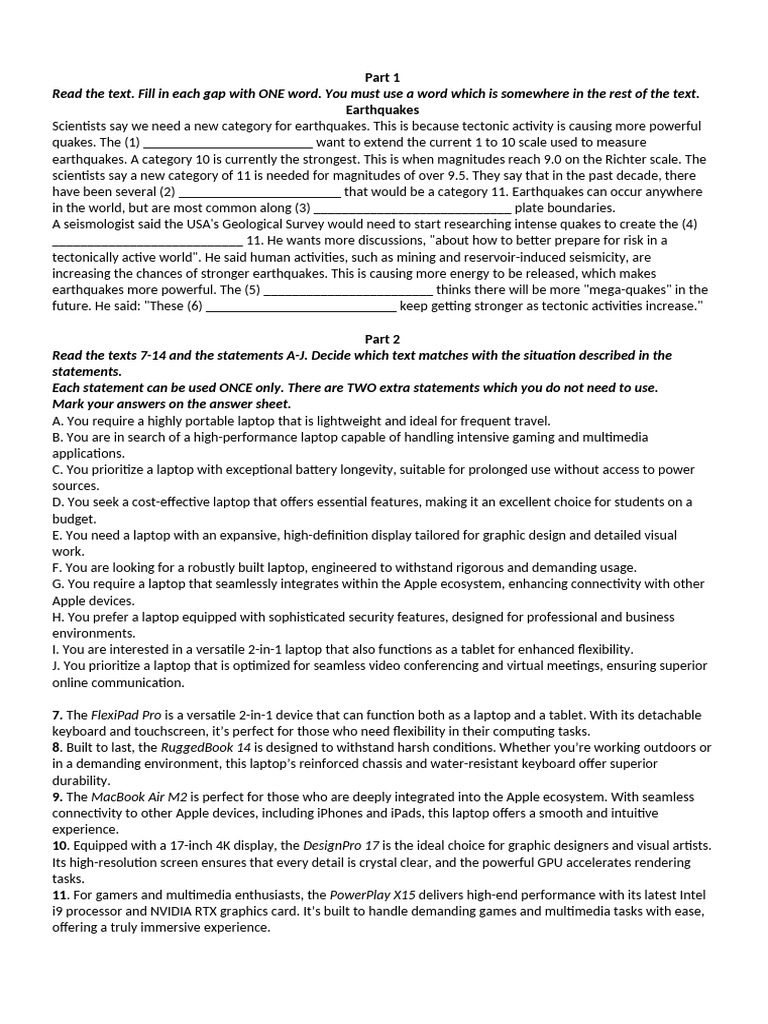 Part 1

Read the text. Fill in each gap with ONE word. You must use a word which is somewhere in the rest of the text.

Earthquakes

Scientists say we need a new category for earthquakes. This is because tectonic activity is causing more powerful quakes. The (1) ____ want to extend the current 1 to 10 scale used to measure earthquakes. A category 10 is currently the strongest. This is when magnitudes reach 9.0 on the Richter scale. The scientists say a new category of 11 is needed for magnitudes of over 9.5. They say that in the past decade, there have been several (2) ____ that would be a category 11. Earthquakes can occur anywhere in the world, but are most common along (3) ____ plate boundaries.

A seismologist said the USA's Geological Survey would need to start researching intense quakes to create the (4) ____ 11. He wants more discussions, "about how to better prepare for risk in a tectonically active world". He said human activities, such as mining and reservoir-induced seismicity, are increasing the chances of stronger earthquakes. This is causing more energy to be released, which makes earthquakes more powerful. The (5) ____ thinks there will be more "mega-quakes" in the future. He said: "These (6) ____ keep getting stronger as tectonic activities increase."

Part 2

Read the texts 7-14 and the statements A-J. Decide which text matches with the situation described in the statements.

Each statement can be used ONCE only. There are TWO extra statements which you do not need to use.

Mark your answers on the answer sheet.

A. You require a highly portable laptop that is lightweight and ideal for frequent travel.
B. You are in search of a high-performance laptop capable of handling intensive gaming and multimedia applications.
C. You prioritize a laptop with exceptional battery longevity, suitable for prolonged use without access to power sources.
D. You seek a cost-effective laptop that offers essential features, making it an excellent choice for students on a budget.
E. You need a laptop with an expansive, high-definition display tailored for graphic design and detailed visual work.
F. You are looking for a robustly built laptop, engineered to withstand rigorous and demanding usage.
G. You require a laptop that seamlessly integrates within the Apple ecosystem, enhancing connectivity with other Apple devices.
H. You prefer a laptop equipped with sophisticated security features, designed for professional and business environments.
I. You are interested in a versatile 2-in-1 laptop that also functions as a tablet for enhanced flexibility.
J. You prioritize a laptop that is optimized for seamless video conferencing and virtual meetings, ensuring superior online communication.

7. The FlexiPad Pro is a versatile 2-in-1 device that can function both as a laptop and a tablet. With its detachable keyboard and touchscreen, it's perfect for those who need flexibility in their computing tasks.
8. Built to last, the RuggedBook 14 is designed to withstand harsh conditions. Whether you're working outdoors or in a demanding environment, this laptop's reinforced chassis and water-resistant keyboard offer superior durability.
9. The MacBook Air M2 is perfect for those who are deeply integrated into the Apple ecosystem. With seamless connectivity to other Apple devices, including iPhones and iPads, this laptop offers a smooth and intuitive experience.
10. Equipped with a 17-inch 4K display, the DesignPro 17 is the ideal choice for graphic designers and visual artists. Its high-resolution screen ensures that every detail is crystal clear, and the powerful GPU accelerates rendering tasks.
11. For gamers and multimedia enthusiasts, the PowerPlay X15 delivers high-end performance with its latest Intel i9 processor and NVIDIA RTX graphics card. It's built to handle demanding games and multimedia tasks with ease, offering a truly immersive experience.